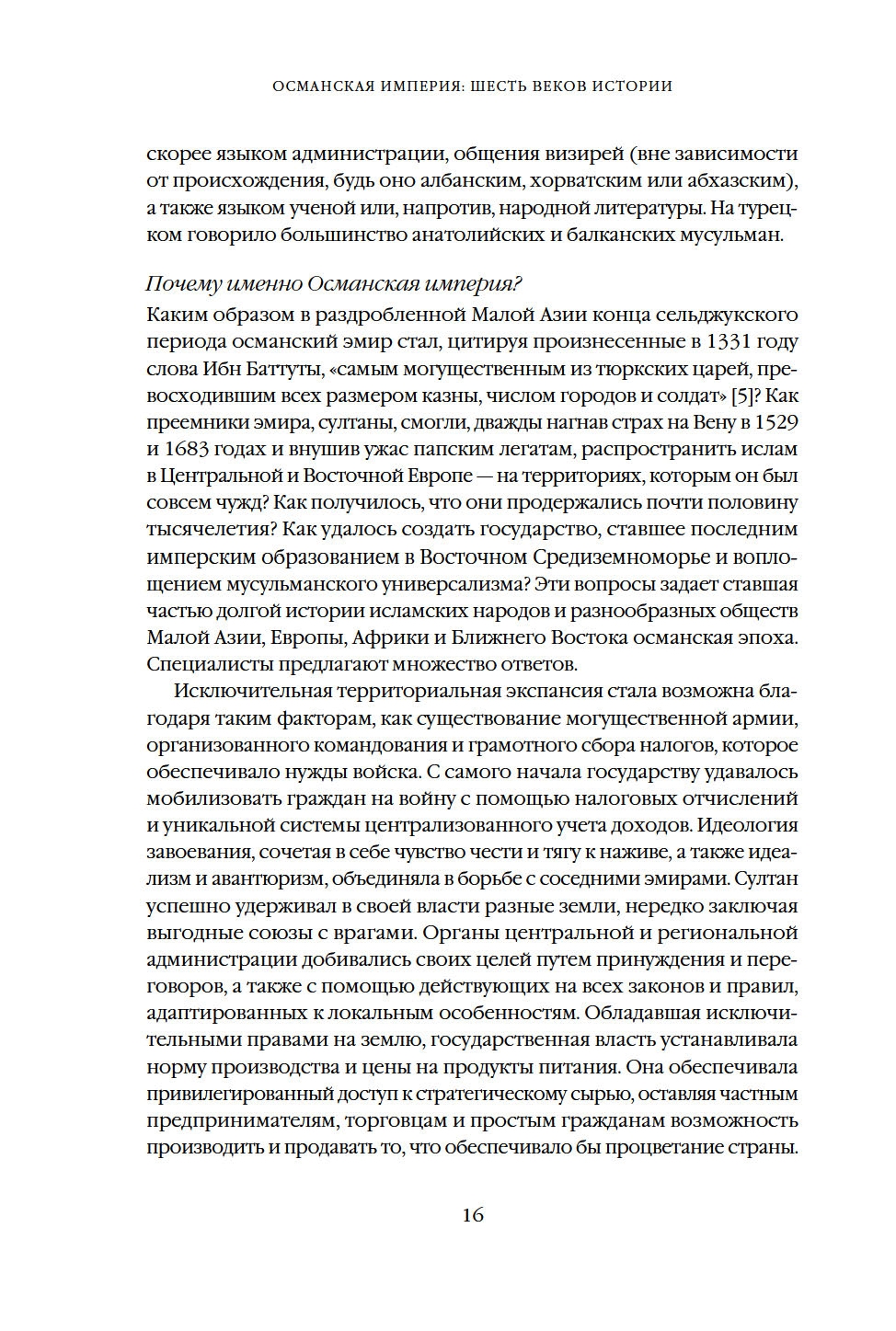 ОСМАНСКАЯ ИМПЕРИЯ: ШЕСТЬ ВЕКОВ ИСТОРИИ

скорее языком администрации, общения визирей (вне зависимости от происхождения, будь оно албанским, хорватским или абхазским), а также языком ученой или, напротив, народной литературы. На турецком говорило большинство анатолийских и балканских мусульман.

Почему именно Османская империя?
Каким образом в раздробленной Малой Азии конца сельджукского периода османский эмир стал, цитируя произнесенные в 1331 году слова Ибн Баттуты, «самым могущественным из тюркских царей, превосходившим всех размером казны, числом городов и солдат» [5]? Как преемники эмира, султаны, смогли, дважды нагнав страх на Вену в 1529 и 1683 годах и внушив ужас папским легатам, распространить ислам в Центральной и Восточной Европе — на территориях, которым он был совсем чужд? Как получилось, что они продержались почти половину тысячелетия? Как удалось создать государство, ставшее последним имперским образованием в Восточном Средиземноморье и воплощением мусульманского универсализма? Эти вопросы задает ставшая частью долгой истории исламских народов и разнообразных обществ Малой Азии, Европы, Африки и Ближнего Востока османская эпоха. Специалисты предлагают множество ответов.

Исключительная территориальная экспансия стала возможна благодаря таким факторам, как существование могущественной армии, организованного командования и грамотного сбора налогов, которое обеспечивало нужды войска. С самого начала государству удавалось мобилизовать граждан на войну с помощью налоговых отчислений и уникальной системы централизованного учета доходов. Идеология завоевания, сочетая в себе чувство чести и тягу к наживе, а также идеализм и авантюризм, объединяла в борьбе с соседними эмирами. Султан успешно удерживал в своей власти разные земли, нередко заключая выгодные союзы с врагами. Органы центральной и региональной администрации добивались своих целей путем принуждения и переговоров, а также с помощью действующих на всех законов и правил, адаптированных к локальным особенностям. Обладавшая исключительными правами на землю, государственная власть устанавливала норму производства и цены на продукты питания. Она обеспечивала привилегированный доступ к стратегическому сырью, оставляя частным предпринимателям, торговцам и простым гражданам возможность производить и продавать то, что обеспечивало бы процветание страны.

16